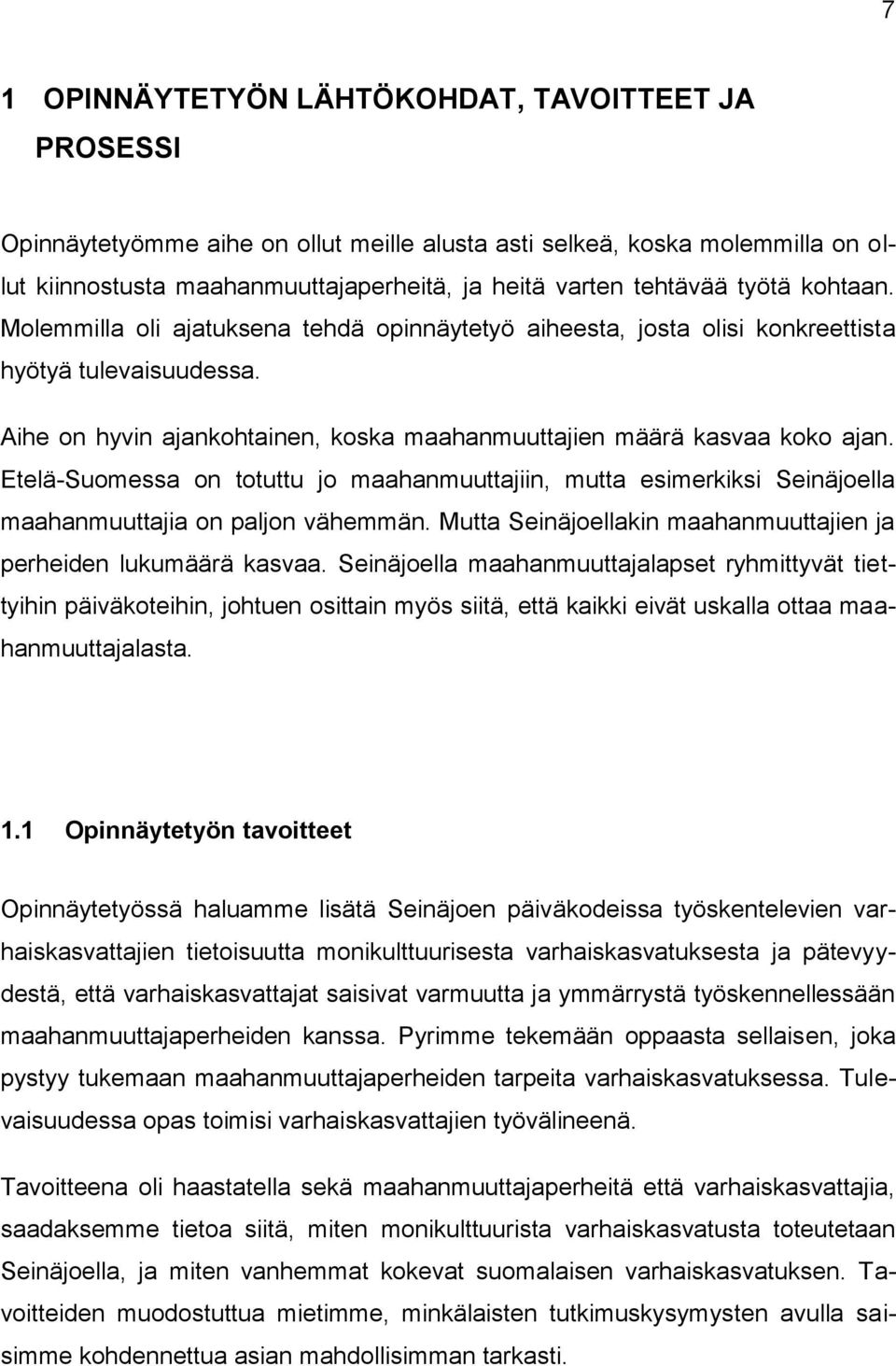 7

1 OPINNÄYTETYÖN LÄHTÖKOHDAT, TAVOITTEET JA PROSESSI

Opinnäytetyömme aihe on ollut meille alusta asti selkeä, koska molemmilla on ollut kiinnostusta maahanmuuttajaperheitä, ja heitä varten tehtävää työtä kohtaan. Molemmilla oli ajatuksena tehdä opinnäytetyö aiheesta, josta olisi konkreettista hyötyä tulevaisuudessa.

Aihe on hyvin ajankohtainen, koska maahanmuuttajien määrä kasvaa koko ajan. Etelä-Suomessa on totuttu jo maahanmuuttajiin, mutta esimerkiksi Seinäjoella maahanmuuttajia on paljon vähemmän. Mutta Seinäjoellakin maahanmuuttajien ja perheiden lukumäärä kasvaa. Seinäjoella maahanmuuttajalapset ryhmittyvät tiettyihin päiväkoteihin, johtuen osittain myös siitä, että kaikki eivät uskalla ottaa maahanmuuttajalasta.

1.1 Opinnäytetyön tavoitteet

Opinnäytetyössä haluamme lisätä Seinäjoen päiväkodeissa työskentelevien varhaiskasvattajien tietoisuutta monikulttuurisesta varhaiskasvatuksesta ja pätevyydestä, että varhaiskasvattajat saisivat varmuutta ja ymmärrystä työskennellessään maahanmuuttajaperheiden kanssa. Pyrimme tekemään oppaasta sellaisen, joka pystyy tukemaan maahanmuuttajaperheiden tarpeita varhaiskasvatuksessa. Tulevaisuudessa opas toimisi varhaiskasvattajien työvälineenä.

Tavoitteena oli haastatella sekä maahanmuuttajaperheitä että varhaiskasvattajia, saadaksemme tietoa siitä, miten monikulttuurista varhaiskasvatusta toteutetaan Seinäjoella, ja miten vanhemmat kokevat suomalaisen varhaiskasvatuksen. Tavoitteiden muodostuttua mietimme, minkälaisten tutkimuskysymysten avulla saisimme kohdennettua asian mahdollisimman tarkasti.